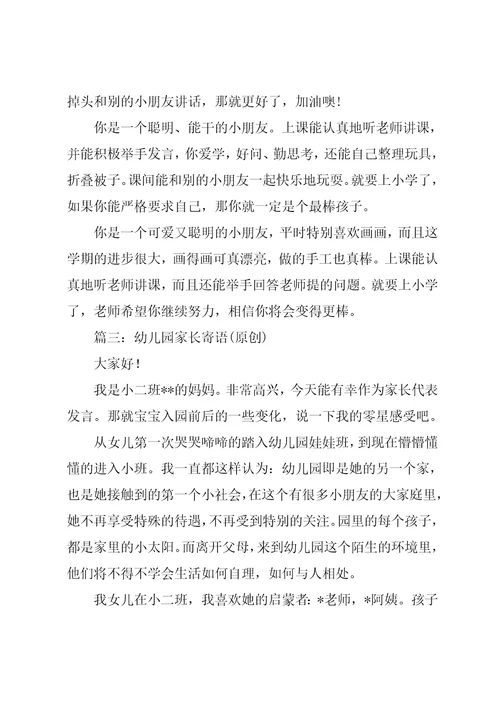 掉头和别的小朋友讲话，那就更好了，加油噢！

你是一个聪明、能干的小朋友。上课能认真地听老师讲课，并能积极举手发言，你爱学，好问、勤思考，还能自己整理玩具，折叠被子。课间能和别的小朋友一起快乐地玩耍。就要上小学了，如果你能严格要求自己，那你就一定是个最棒孩子。

你是一个可爱又聪明的小朋友，平时特别喜欢画画，而且这学期的进步很大，画得画可真漂亮，做的手工也真棒。上课能认真地听老师讲课，而且还能举手回答老师提的问题。就要上小学了，老师希望你继续努力，相信你将会变得更棒。

篇三：幼儿园家长寄语(原创)

大家好！

我是小二班**的妈妈。非常高兴，今天能有幸作为家长代表发言。那就宝宝入园前后的一些变化，说一下我的零星感受吧。

从女儿第一次哭哭啼啼的踏入幼儿园娃娃班，到现在懵懵懂懂的进入小班。我一直都这样认为：幼儿园即是她的另一个家，也是她接触到的第一个小社会，在这个有很多小朋友的大家庭里，她不再享受特殊的待遇，不再受到特别的关注。园里的每个孩子，都是家里的小太阳。而离开父母，来到幼儿园这个陌生的环境里，他们将不得不学会生活如何自理，如何与人相处。

我女儿在小二班，我喜欢她的启蒙者：*老师，*阿姨。孩子